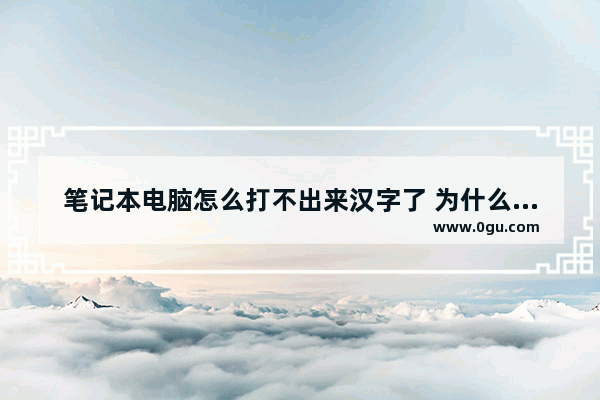 笔记本电脑怎么打不出来汉字了 为什么...
www.0gu.com